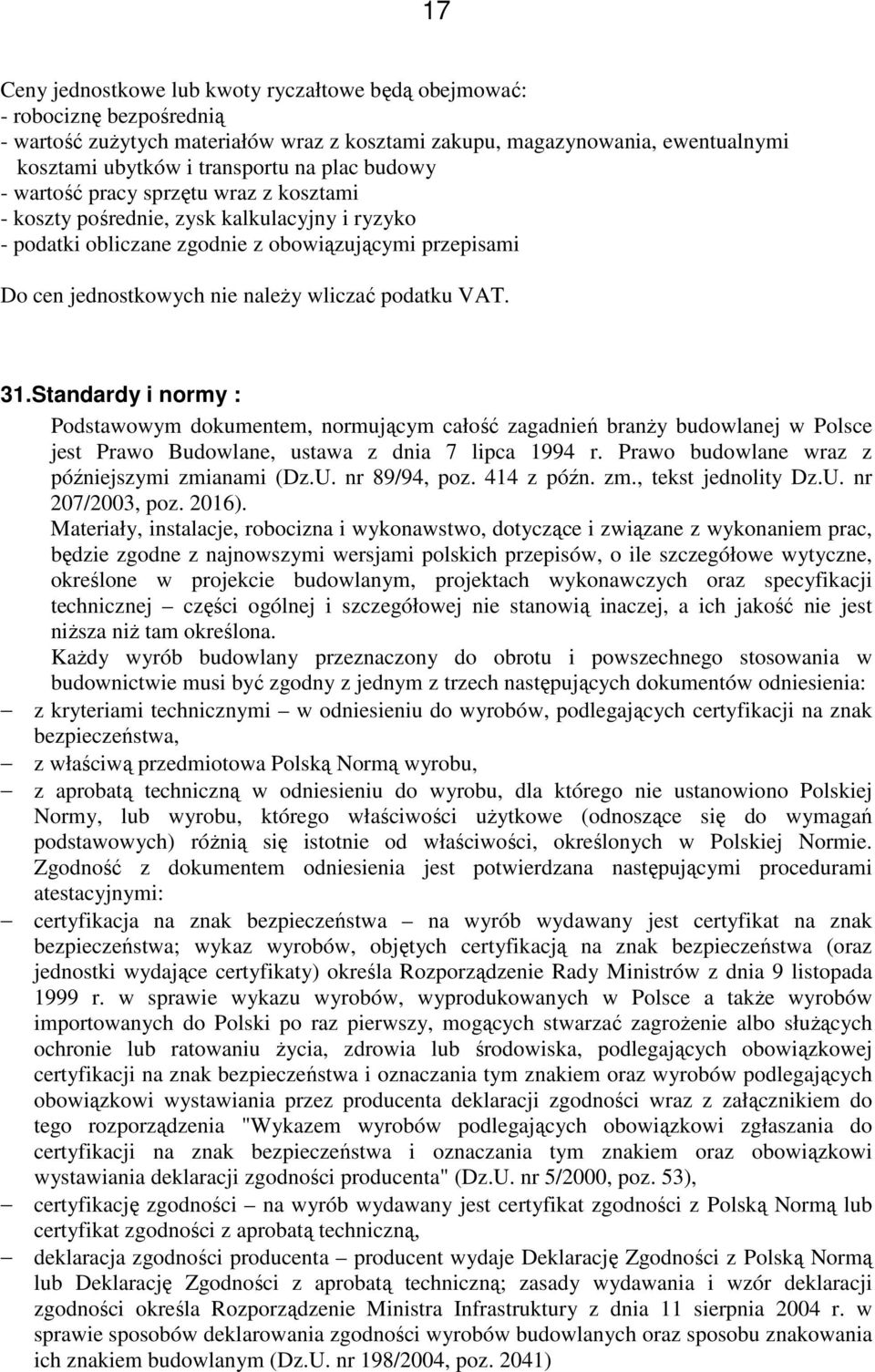 17

Ceny jednostkowe lub kwoty ryczałtowe będą obejmować:
- robociznę bezpośrednią
- wartość zużytych materiałów wraz z kosztami zakupu, magazynowania, ewentualnymi kosztami ubytków i transportu na plac budowy
- wartość pracy sprzętu wraz z kosztami
- koszty pośrednie, zysk kalkulacyjny i ryzyko
- podatki obliczane zgodnie z obowiązującymi przepisami

Do cen jednostkowych nie należy wliczać podatku VAT.

31.Standardy i normy :

Podstawowym dokumentem, normującym całość zagadnień branży budowlanej w Polsce jest Prawo Budowlane, ustawa z dnia 7 lipca 1994 r. Prawo budowlane wraz z późniejszymi zmianami (Dz.U. nr 89/94, poz. 414 z późn. zm., tekst jednolity Dz.U. nr 207/2003, poz. 2016).

Materiały, instalacje, robocizna i wykonawstwo, dotyczące i związane z wykonaniem prac, będzie zgodne z najnowszymi wersjami polskich przepisów, o ile szczegółowe wytyczne, określone w projekcie budowlanym, projektach wykonawczych oraz specyfikacji technicznej – części ogólnej i szczegółowej nie stanowią inaczej, a ich jakość nie jest niższa niż tam określona.

Każdy wyrób budowlany przeznaczony do obrotu i powszechnego stosowania w budownictwie musi być zgodny z jednym z trzech następujących dokumentów odniesienia:
– z kryteriami technicznymi – w odniesieniu do wyrobów, podlegających certyfikacji na znak bezpieczeństwa,
– z właściwą przedmiotowa Polską Normą wyrobu,
– z aprobatą techniczną w odniesieniu do wyrobu, dla którego nie ustanowiono Polskiej Normy, lub wyrobu, którego właściwości użytkowe (odnoszące się do wymagań podstawowych) różnią się istotnie od właściwości, określonych w Polskiej Normie.

Zgodność z dokumentem odniesienia jest potwierdzana następującymi procedurami atestacyjnymi:
– certyfikacja na znak bezpieczeństwa – na wyrób wydawany jest certyfikat na znak bezpieczeństwa; wykaz wyrobów, objętych certyfikacją na znak bezpieczeństwa (oraz jednostki wydające certyfikaty) określa Rozporządzenie Rady Ministrów z dnia 9 listopada 1999 r. w sprawie wykazu wyrobów, wyprodukowanych w Polsce a także wyrobów importowanych do Polski po raz pierwszy, mogących stwarzać zagrożenie albo służących ochronie lub ratowaniu życia, zdrowia lub środowiska, podlegających obowiązkowej certyfikacji na znak bezpieczeństwa i oznaczania tym znakiem oraz wyrobów podlegających obowiązkowi wystawiania przez producenta deklaracji zgodności wraz z załącznikiem do tego rozporządzenia "Wykazem wyrobów podlegających obowiązkowi zgłaszania do certyfikacji na znak bezpieczeństwa i oznaczania tym znakiem oraz obowiązkowi wystawiania deklaracji zgodności producenta" (Dz.U. nr 5/2000, poz. 53),
– certyfikację zgodności – na wyrób wydawany jest certyfikat zgodności z Polską Normą lub certyfikat zgodności z aprobatą techniczną,
– deklaracja zgodności producenta – producent wydaje Deklarację Zgodności z Polską Normą lub Deklarację Zgodności z aprobatą techniczną; zasady wydawania i wzór deklaracji zgodności określa Rozporządzenie Ministra Infrastruktury z dnia 11 sierpnia 2004 r. w sprawie sposobów deklarowania zgodności wyrobów budowlanych oraz sposobu znakowania ich znakiem budowlanym (Dz.U. nr 198/2004, poz. 2041)